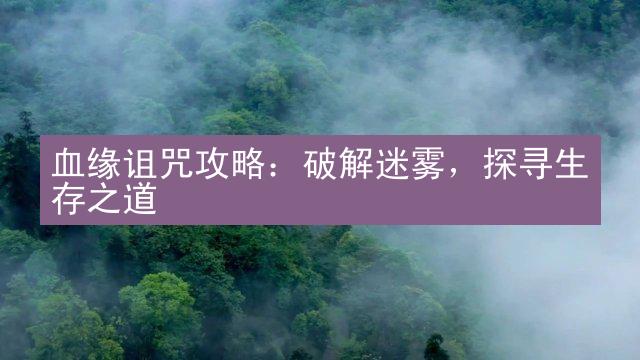 血缘诅咒攻略：破解迷雾，探寻生存之道